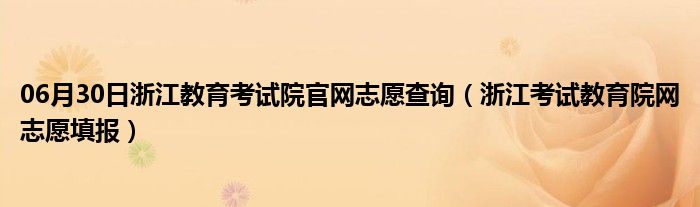 06月30日浙江教育考试院官网志愿查询（浙江考试教育院网志愿填报）